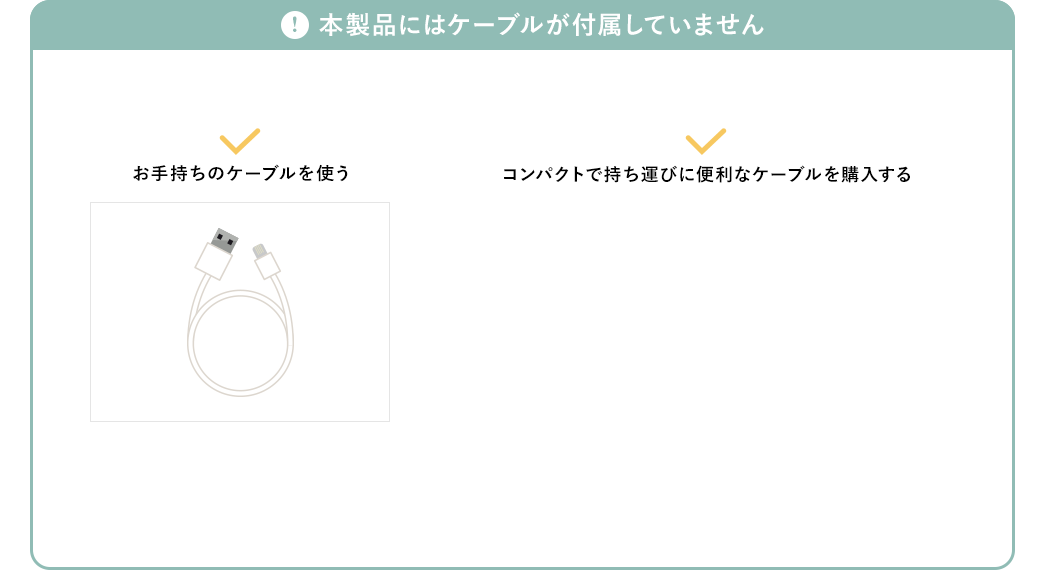 ! 本製品にはケーブルが付属していません

お手持ちのケーブルを使う

コンパクトで持ち運びに便利なケーブルを購入する